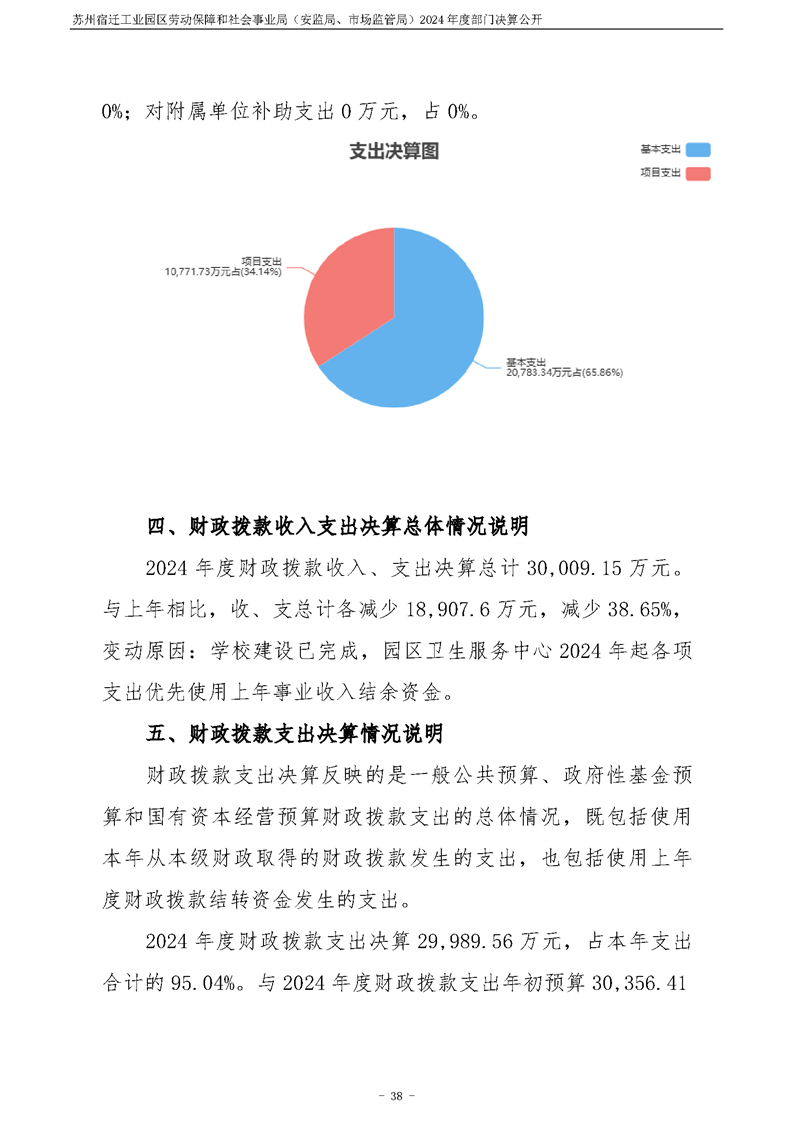 苏州宿迁工业园区劳动保障和社会事业局（安监局、市场监管局）2024 年度部门决算公开

0%；对附属单位补助支出 0 万元，占 0%。

支出决算图

基本支出
项目支出

项目支出
10,771.73万元占(34.14%)

基本支出
20,783.34万元占(65.86%)

四、财政拨款收入支出决算总体情况说明

2024 年度财政拨款收入、支出决算总计 30,009.15 万元。与上年相比，收、支总计各减少 18,907.6 万元，减少 38.65%，变动原因：学校建设已完成，园区卫生服务中心 2024 年起各项支出优先使用上年事业收入结余资金。

五、财政拨款支出决算情况说明

财政拨款支出决算反映的是一般公共预算、政府性基金预算和国有资本经营预算财政拨款支出的总体情况，既包括使用本年从本级财政取得的财政拨款发生的支出，也包括使用上年度财政拨款结转资金发生的支出。

2024 年度财政拨款支出决算 29,989.56 万元，占本年支出合计的 95.04%。与 2024 年度财政拨款支出年初预算 30,356.41

- 38 -